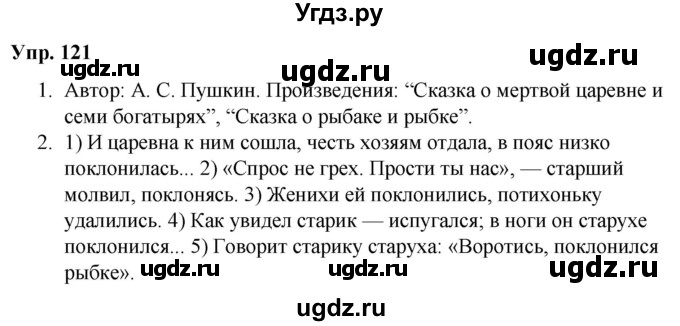 Угдз.ру

Упр. 121

ugdz.ru ugdz.ru ugdz.ru

1. Автор: А. С. Пушкин. Произведения: “Сказка о мертвой царевне и семи богатырях”, “Сказка о рыбаке и рыбке”.

2. 1) И царевна к ним сошла, честь хозяям отдала, в пояс низко поклонилась... 2) «Спрос не грех. Прости ты нас», — старший молвил, поклонясь. 3) Женихи ей поклонились, потихоньку удалились. 4) Как увидел старик — испугался; в ноги он старухе поклонился... 5) Говорит старику старуха: «Воротись, поклонился рыбке».

ugdz.ru ugdz.ru ugdz.ru

ugdz.ru